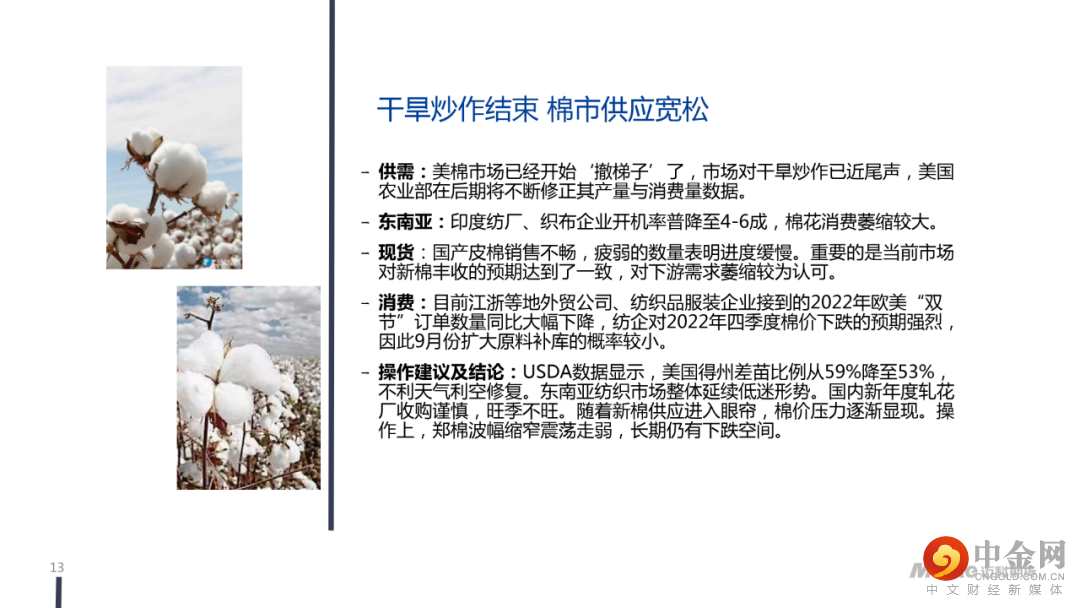 干旱炒作结束 棉市供应宽松

- 供需：美棉市场已经开始‘撤梯子’了，市场对干旱炒作已近尾声，美国农业部在后期将不断修正其产量与消费量数据。

- 东南亚：印度纺厂、织布企业开机率普降至4-6成，棉花消费萎缩较大。

- 现货：国产皮棉销售不畅，疲弱的数量表明进度缓慢。重要的是当前市场对新棉丰收的预期达到了一致，对下游需求萎缩较为认可。

- 消费：目前江浙等地外贸公司、纺织品服装企业接到的2022年欧美“双节”订单数量同比大幅下降，纺企对2022年四季度棉价下跌的预期强烈，因此9月份扩大原料补库的概率较小。

- 操作建议及结论：USDA数据显示，美国得州差苗比例从59%降至53%，不利天气利空修复。东南亚纺织市场整体延续低迷形势。国内新年度轧花厂收购谨慎，旺季不旺。随着新棉供应进入眼帘，棉价压力逐渐显现。操作上，郑棉波幅缩窄震荡走弱，长期仍有下跌空间。

13

中金网
CNGOLD.COM.CN
中文财经新媒体